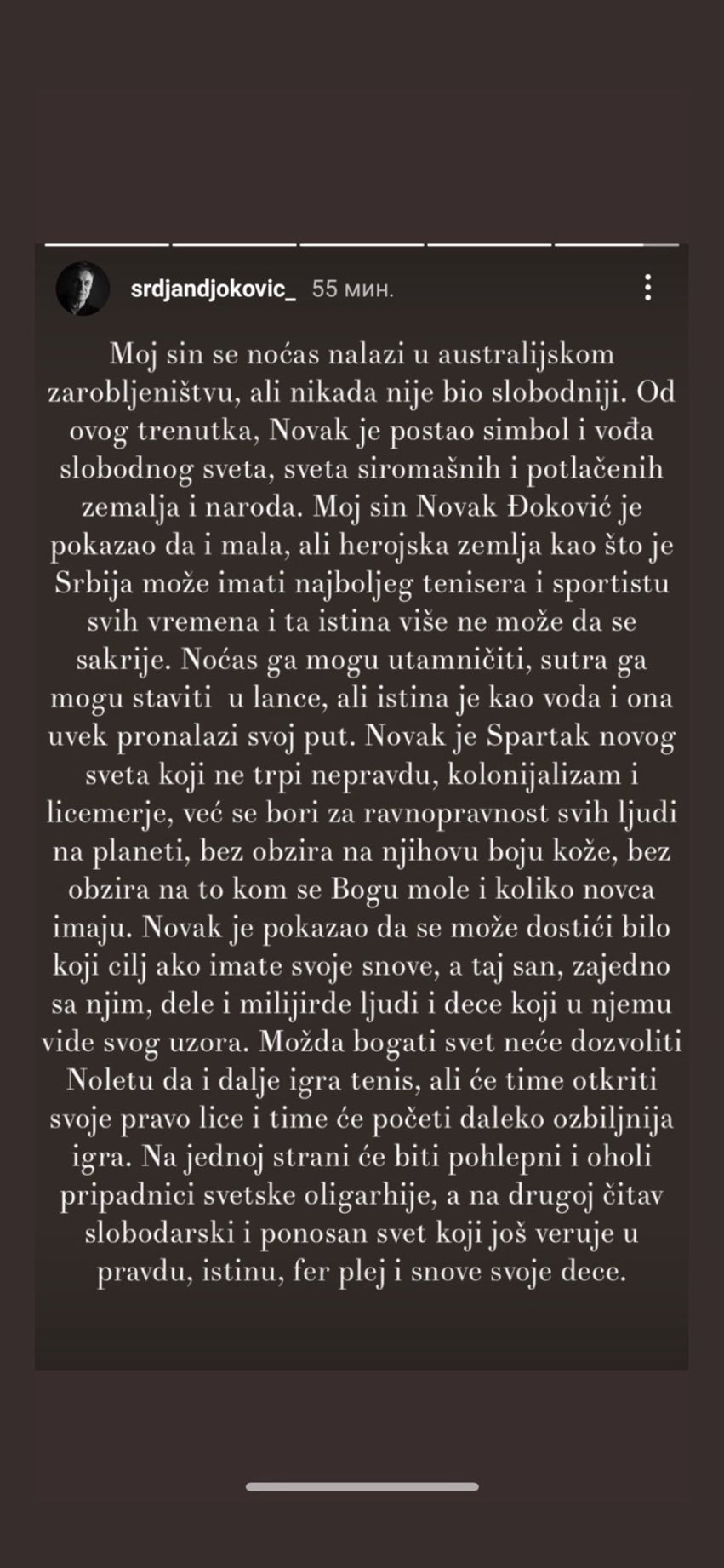 srdjandjokovic_ 55 мин.

Moj sin se noćas nalazi u australijskom zarobljeništvu, ali nikada nije bio slobodniji. Od ovog trenutka, Novak je postao simbol i vođa slobodnog sveta, sveta siromašnih i potlačenih zemalja i naroda. Moj sin Novak Đoković je pokazao da i mala, ali herojska zemlja kao što je Srbija može imati najboljeg tenisera i sportistu svih vremena i ta istina više ne može da se sakrije. Noćas ga mogu utamničiti, sutra ga mogu staviti u lance, ali istina je kao voda i ona uvek pronalazi svoj put. Novak je Spartak novog sveta koji ne trpi nepravdu, kolonijalizam i licemerje, već se bori za ravnopravnost svih ljudi na planeti, bez obzira na njihovu boju kože, bez obzira na to kom se Bogu mole i koliko novca imaju. Novak je pokazao da se može dostići bilo koji cilj ako imate svoje snove, a taj san, zajedno sa njim, dele i milijirde ljudi i dece koji u njemu vide svog uzora. Možda bogati svet neće dozvoliti Noletu da i dalje igra tenis, ali će time otkriti svoje pravo lice i time će početi daleko ozbiljnija igra. Na jednoj strani će biti pohlepni i oholi pripadnici svetske oligarhije, a na drugoj čitav slobodarski i ponosan svet koji još veruje u pravdu, istinu, fer plej i snove svoje dece.